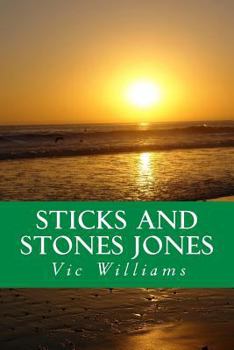 STICKS AND STONES JONES

Vic Williams